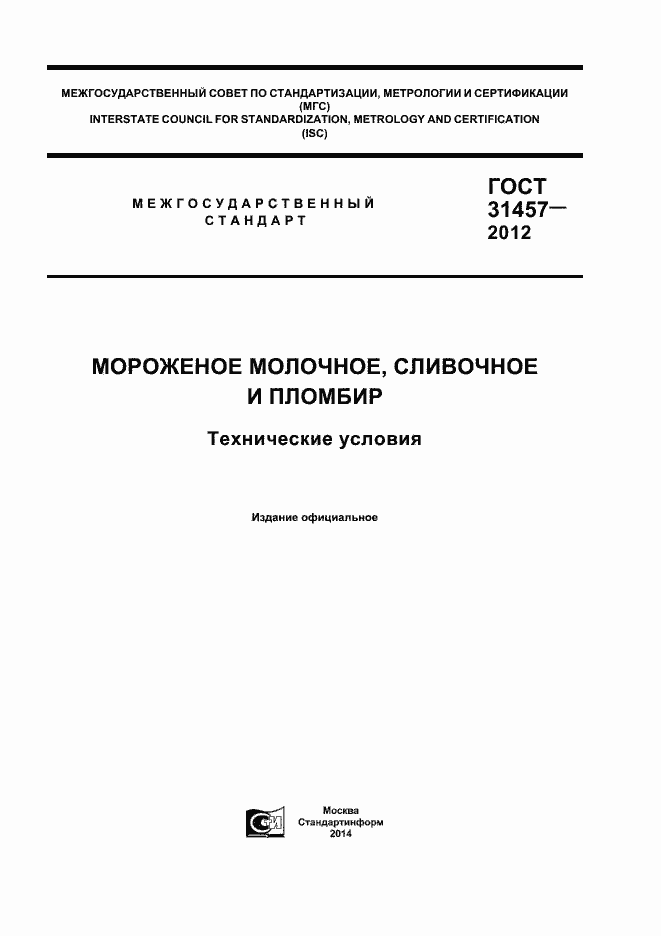 МЕЖГОСУДАРСТВЕННЫЙ СОВЕТ ПО СТАНДАРТИЗАЦИИ, МЕТРОЛОГИИ И СЕРТИФИКАЦИИ
(МГС)
INTERSTATE COUNCIL FOR STANDARDIZATION, METROLOGY AND CERTIFICATION
(ISC)

МЕЖГОСУДАРСТВЕННЫЙ
СТАНДАРТ

ГОСТ
31457—
2012

МОРОЖЕНОЕ МОЛОЧНОЕ, СЛИВОЧНОЕ
И ПЛОМБИР

Технические условия

Издание официальное

Москва
Стандартинформ
2014